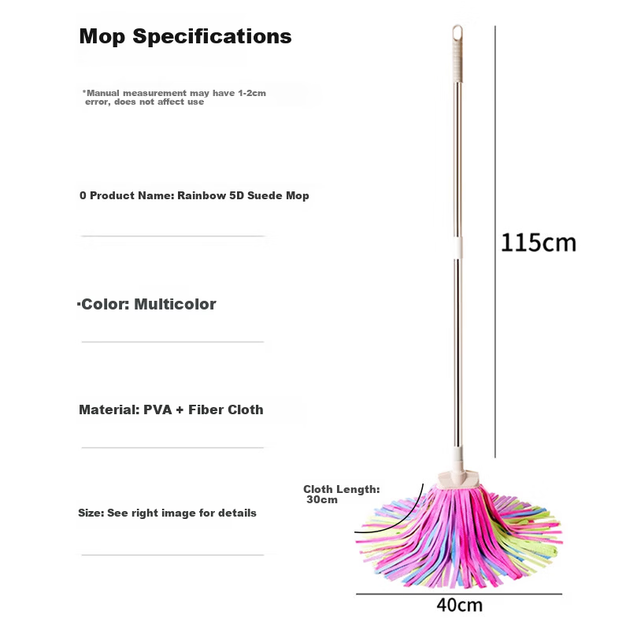 Mop Specifications

*Manual measurement may have 1-2cm error, does not affect use

0 Product Name: Rainbow 5D Suede Mop

·Color: Multicolor

Material: PVA + Fiber Cloth

Size: See right image for details

115cm

Cloth Length: 30cm

40cm